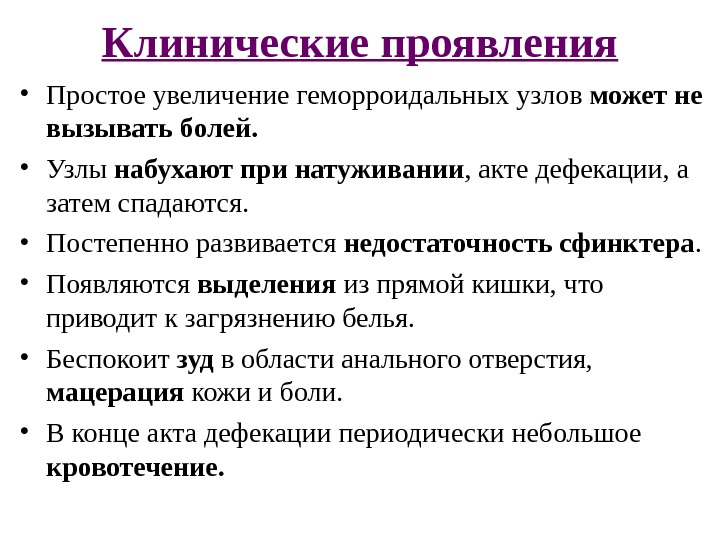 Клинические проявления

• Простое увеличение геморроидальных узлов может не вызывать болей.

• Узлы набухают при натуживании, акте дефекации, а затем спадаются.

• Постепенно развивается недостаточность сфинктера.

• Появляются выделения из прямой кишки, что приводит к загрязнению белья.

• Беспокоит зуд в области анального отверстия, мацерация кожи и боли.

• В конце акта дефекации периодически небольшое кровотечение.